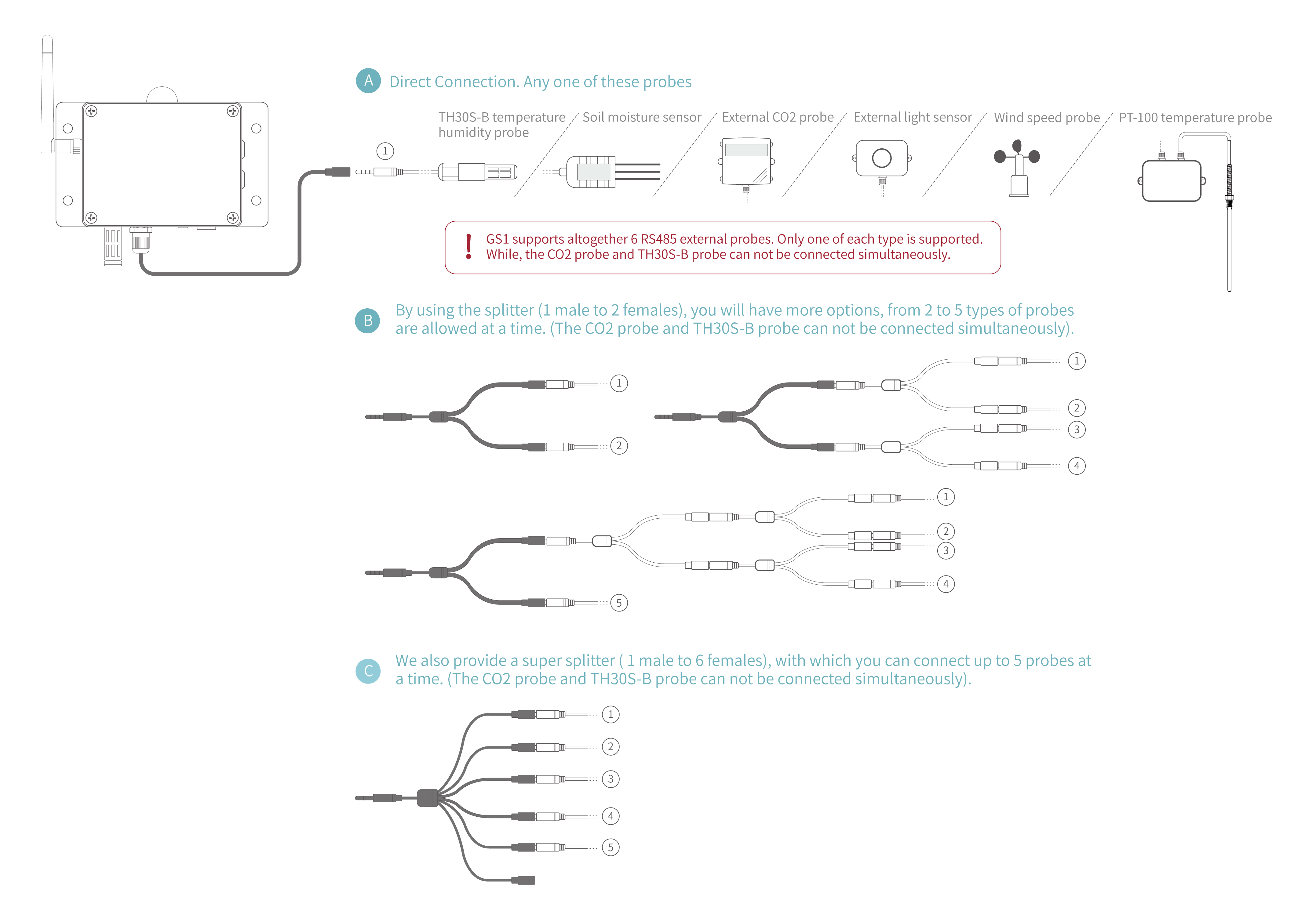 A Direct Connection. Any one of these probes

TH30S-B temperature humidity probe

Soil moisture sensor

External CO2 probe

External light sensor

Wind speed probe

PT-100 temperature probe

1

! GS1 supports altogether 6 RS485 external probes. Only one of each type is supported. While, the CO2 probe and TH30S-B probe can not be connected simultaneously.

B By using the splitter (1 male to 2 females), you will have more options, from 2 to 5 types of probes are allowed at a time. (The CO2 probe and TH30S-B probe can not be connected simultaneously).

1
2

1
2
3
4

1
2
3
4
5

C We also provide a super splitter ( 1 male to 6 females), with which you can connect up to 5 probes at a time. (The CO2 probe and TH30S-B probe can not be connected simultaneously).

1
2
3
4
5